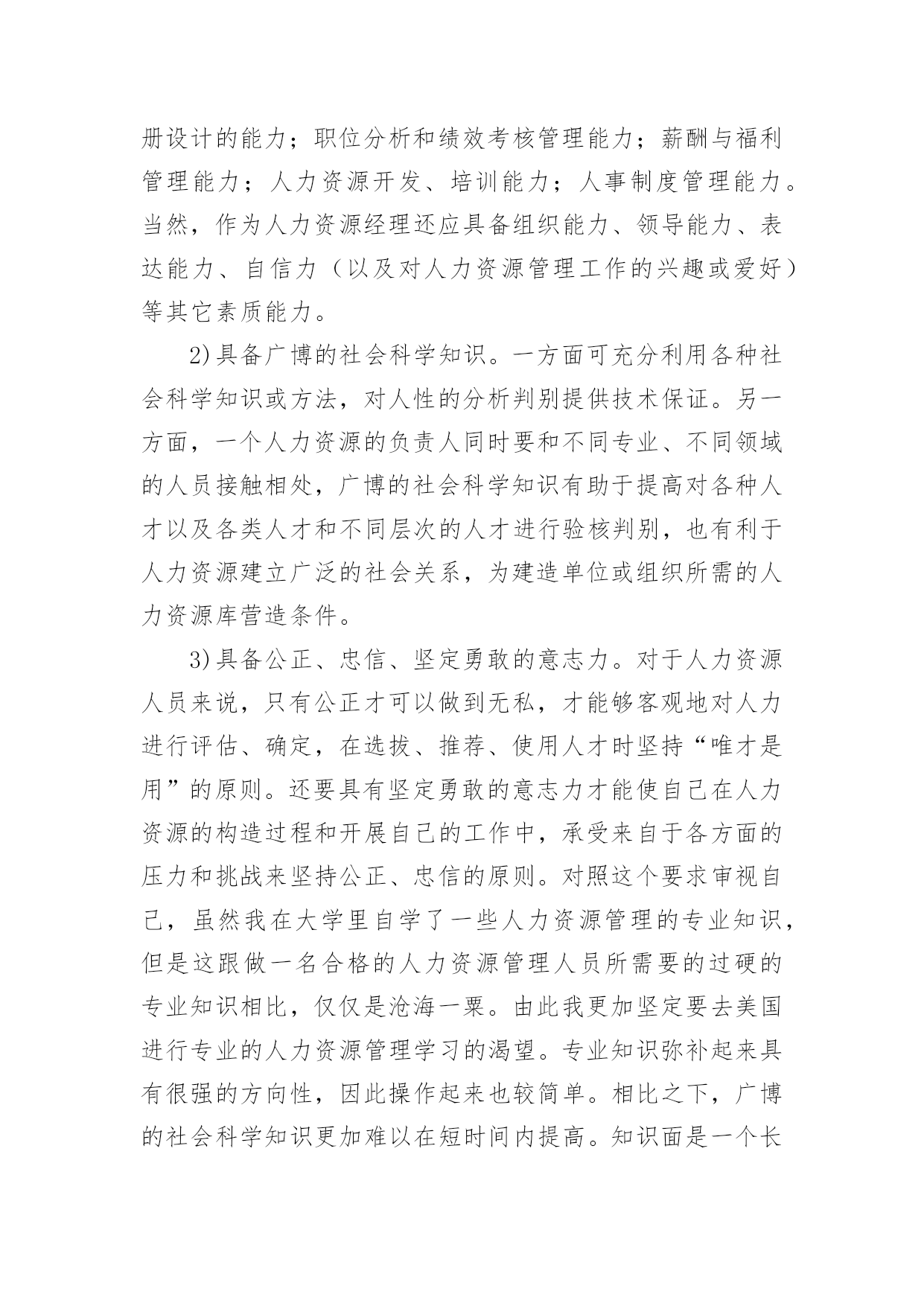 册设计的能力；职位分析和绩效考核管理能力；薪酬与福利管理能力；人力资源开发、培训能力；人事制度管理能力。当然，作为人力资源经理还应具备组织能力、领导能力、表达能力、自信力（以及对人力资源管理工作的兴趣或爱好）等其它素质能力。

2)具备广博的社会科学知识。一方面可充分利用各种社会科学知识或方法，对人性的分析判别提供技术保证。另一方面，一个人力资源的负责人同时要和不同专业、不同领域的人员接触相处，广博的社会科学知识有助于提高对各种人才以及各类人才和不同层次的人才进行验核判别，也有利于人力资源建立广泛的社会关系，为建造单位或组织所需的人力资源库营造条件。

3)具备公正、忠信、坚定勇敢的意志力。对于人力资源人员来说，只有公正才可以做到无私，才能够客观地对人力进行评估、确定，在选拔、推荐、使用人才时坚持“唯才是用”的原则。还要具有坚定勇敢的意志力才能使自己在人力资源的构造过程和开展自己的工作中，承受来自于各方面的压力和挑战来坚持公正、忠信的原则。对照这个要求审视自己，虽然我在大学里自学了一些人力资源管理的专业知识，但是这跟做一名合格的人力资源管理人员所需要的过硬的专业知识相比，仅仅是沧海一粟。由此我更加坚定要去美国进行专业的人力资源管理学习的渴望。专业知识弥补起来具有很强的方向性，因此操作起来也较简单。相比之下，广博的社会科学知识更加难以在短时间内提高。知识面是一个长